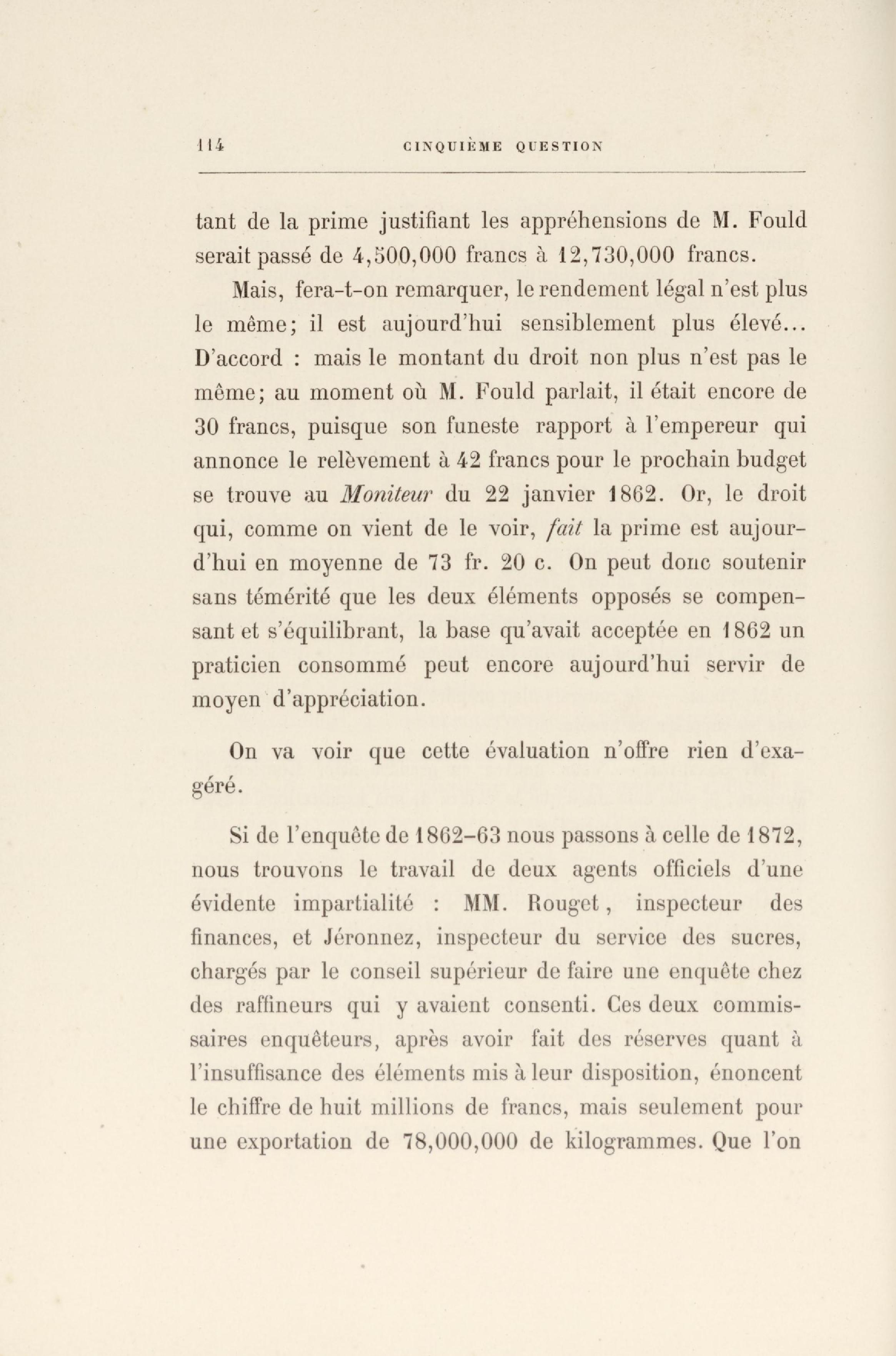 114 CINQUIÈME QUESTION

tant de la prime justifiant les appréhensions de M. Fould serait passé de 4,500,000 francs à 12,730,000 francs.

Mais, fera-t-on remarquer, le rendement légal n'est plus le même; il est aujourd'hui sensiblement plus élevé... D'accord : mais le montant du droit non plus n'est pas le même; au moment où M. Fould parlait, il était encore de 30 francs, puisque son funeste rapport à l'empereur qui annonce le relèvement à 42 francs pour le prochain budget se trouve au Moniteur du 22 janvier 1862. Or, le droit qui, comme on vient de le voir, fait la prime est aujourd'hui en moyenne de 73 fr. 20 c. On peut donc soutenir sans témérité que les deux éléments opposés se compensant et s'équilibrant, la base qu'avait acceptée en 1862 un praticien consommé peut encore aujourd'hui servir de moyen d'appréciation.

On va voir que cette évaluation n'offre rien d'exagéré.

Si de l'enquête de 1862-63 nous passons à celle de 1872, nous trouvons le travail de deux agents officiels d'une évidente impartialité : MM. Rouget, inspecteur des finances, et Jéronnez, inspecteur du service des sucres, chargés par le conseil supérieur de faire une enquête chez des raffineurs qui y avaient consenti. Ces deux commissaires enquêteurs, après avoir fait des réserves quant à l'insuffisance des éléments mis à leur disposition, énoncent le chiffre de huit millions de francs, mais seulement pour une exportation de 78,000,000 de kilogrammes. Que l'on